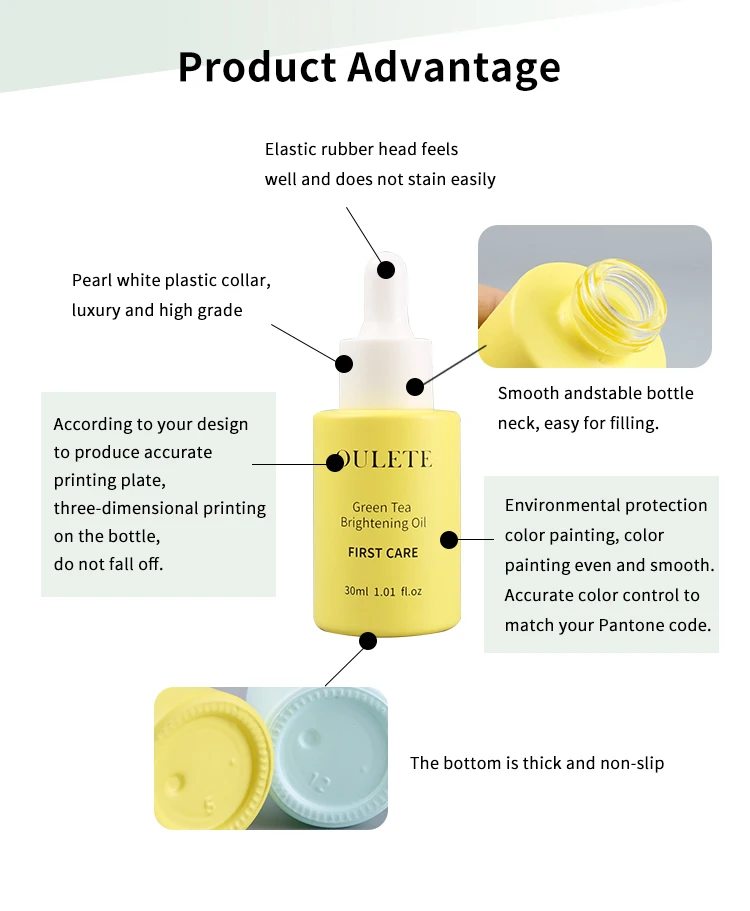 Product Advantage

Elastic rubber head feels well and does not stain easily

Pearl white plastic collar, luxury and high grade

Smooth andstable bottle neck, easy for filling.

According to your design to produce accurate printing plate, three-dimensional printing on the bottle, do not fall off.

OULETE

Green Tea Brightening Oil

FIRST CARE

30ml 1.01 fl.oz

Environmental protection color painting, color painting even and smooth. Accurate color control to match your Pantone code.

The bottom is thick and non-slip